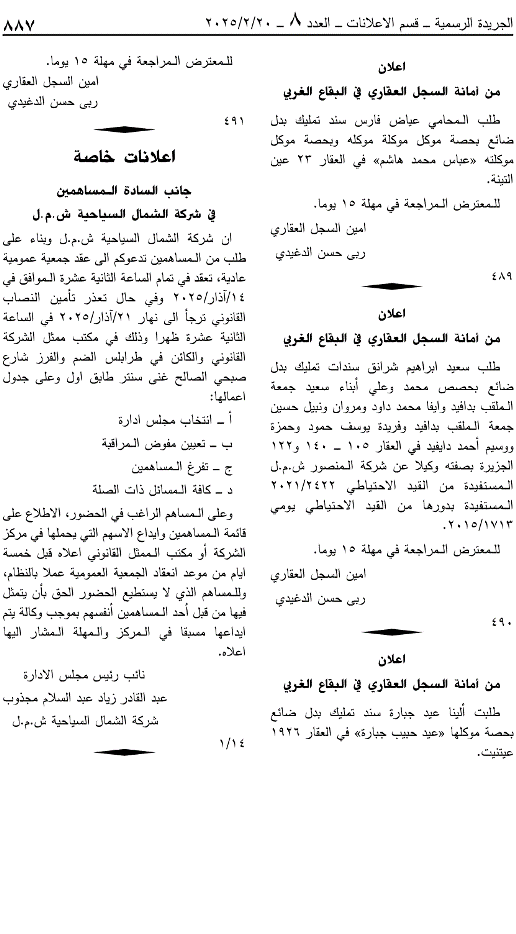 الجريدة الرسمية ـ قسم الاعلانات ـ العدد ٨ ـ ٢٠٢٥/٢/٢٠ ٨٨٧

اعلان
من أمانة السجل العقاري في البقاع الغربي

طلب المحامي عياض فارس سند تمليك بدل ضائع بحصة موكل موكلة موكله وبحصة موكل موكلته «عباس محمد هاشم» في العقار ٢٣ عين التينة.

للمعترض المراجعة في مهلة ١٥ يوما.
امين السجل العقاري
ربى حسن الدغيدي

٤٨٩

اعلان
من أمانة السجل العقاري في البقاع الغربي

طلب سعيد ابراهيم شرانق سندات تمليك بدل ضائع بحصص محمد وعلي أبناء سعيد جمعة الملقب بدافيد وايفا محمد داود ومروان ونبيل حسين جمعة الملقب بدافيد وفريدة يوسف حمود وحمزة ووسيم أحمد دايفيد في العقار ١٠٥ ـ ١٤٠ و١٢٢ الجزيرة بصفته وكيلا عن شركة المنصور ش.م.ل المستفيدة من القيد الاحتياطي ٢٠٢١/٢٤٢٢ المستفيدة بدورها من القيد الاحتياطي يومي ٢٠١٥/١٧١٣.

للمعترض المراجعة في مهلة ١٥ يوما.
امين السجل العقاري
ربى حسن الدغيدي

٤٩٠

اعلان
من أمانة السجل العقاري في البقاع الغربي

طلبت ألينا عيد جبارة سند تمليك بدل ضائع بحصة موكلها «عيد حبيب جبارة» في العقار ١٩٢٦ عيتنيت.

للمعترض المراجعة في مهلة ١٥ يوما.
امين السجل العقاري
ربى حسن الدغيدي

٤٩١

اعلانات خاصة

جانب السادة المساهمين
في شركة الشمال السياحية ش.م.ل

ان شركة الشمال السياحية ش.م.ل وبناء على طلب من المساهمين تدعوكم الى عقد جمعية عمومية عادية، تعقد في تمام الساعة الثانية عشرة الموافق في ١٤/آذار/٢٠٢٥ وفي حال تعذر تأمين النصاب القانوني ترجأ الى نهار ٢١/آذار/٢٠٢٥ في الساعة الثانية عشرة ظهرا وذلك في مكتب ممثل الشركة القانوني والكائن في طرابلس الضم والفرز شارع صبحي الصالح غنى سنتر طابق اول وعلى جدول اعمالها:
أ ـ انتخاب مجلس ادارة
ب ـ تعيين مفوض المراقبة
ج ـ تفرغ المساهمين
د ـ كافة المسائل ذات الصلة

وعلى المساهم الراغب في الحضور، الاطلاع على قائمة المساهمين وايداع الاسهم التي يحملها في مركز الشركة أو مكتب الممثل القانوني اعلاه قبل خمسة ايام من موعد انعقاد الجمعية العمومية عملا بالنظام، وللمساهم الذي لا يستطيع الحضور الحق بأن يتمثل فيها من قبل أحد المساهمين أنفسهم بموجب وكالة يتم ايداعها مسبقا في المركز والمهلة المشار اليها اعلاه.

نائب رئيس مجلس الادارة
عبد القادر زياد عبد السلام مجذوب
شركة الشمال السياحية ش.م.ل

١/١٤